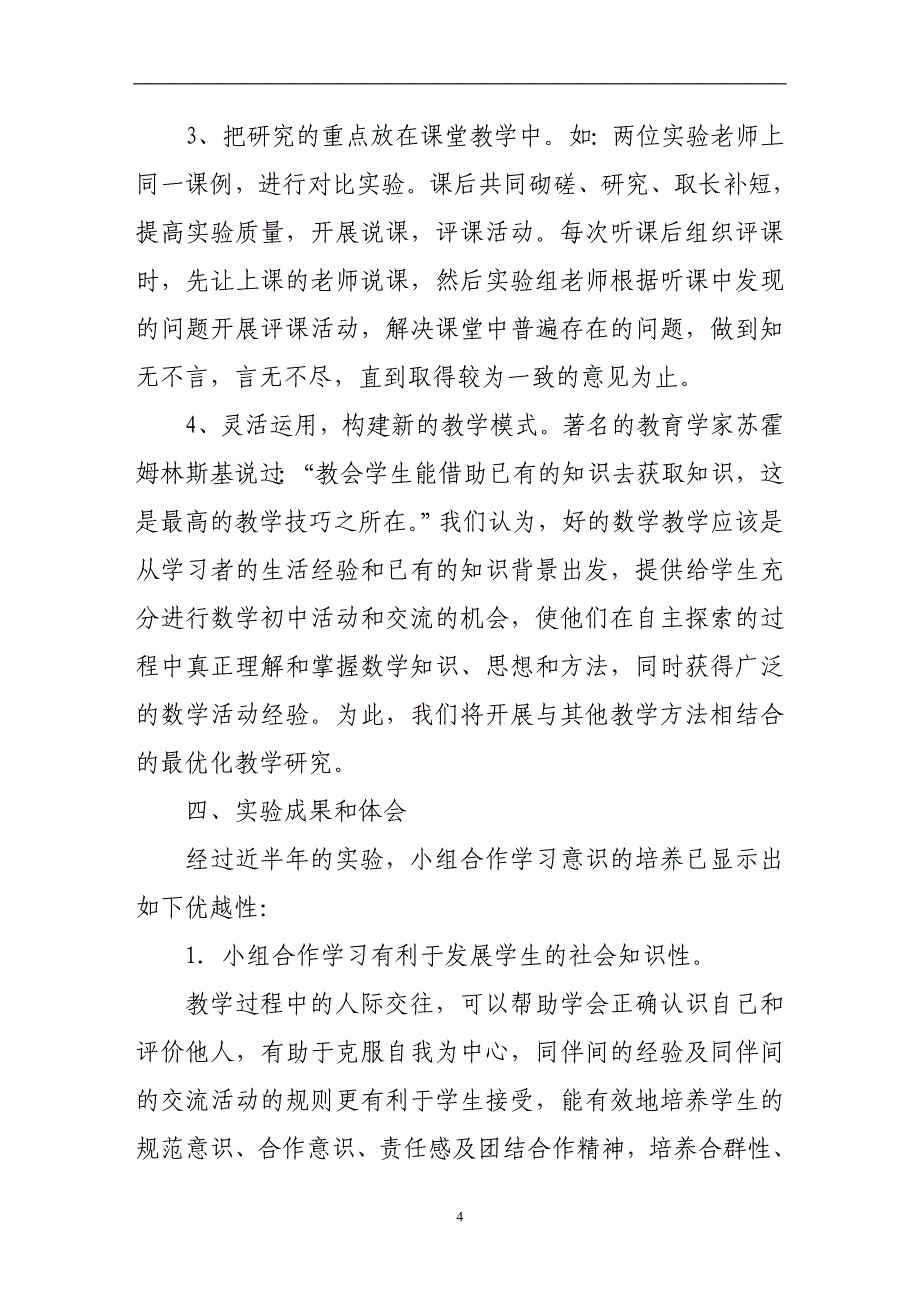 3、把研究的重点放在课堂教学中。如：两位实验老师上同一课例，进行对比实验。课后共同砌磋、研究、取长补短，提高实验质量，开展说课，评课活动。每次听课后组织评课时，先让上课的老师说课，然后实验组老师根据听课中发现的问题开展评课活动，解决课堂中普遍存在的问题，做到知无不言，言无不尽，直到取得较为一致的意见为止。

4、灵活运用，构建新的教学模式。著名的教育学家苏霍姆林斯基说过：“教会学生能借助已有的知识去获取知识，这是最高的教学技巧之所在。”我们认为，好的数学教学应该是从学习者的生活经验和已有的知识背景出发，提供给学生充分进行数学初中活动和交流的机会，使他们在自主探索的过程中真正理解和掌握数学知识、思想和方法，同时获得广泛的数学活动经验。为此，我们将开展与其他教学方法相结合的最优化教学研究。

四、实验成果和体会

经过近半年的实验，小组合作学习意识的培养已显示出如下优越性：

1．小组合作学习有利于发展学生的社会知识性。

教学过程中的人际交往，可以帮助学会正确认识自己和评价他人，有助于克服自我为中心，同伴间的经验及同伴间的交流活动的规则更有利于学生接受，能有效地培养学生的规范意识、合作意识、责任感及团结合作精神，培养合群性、

4